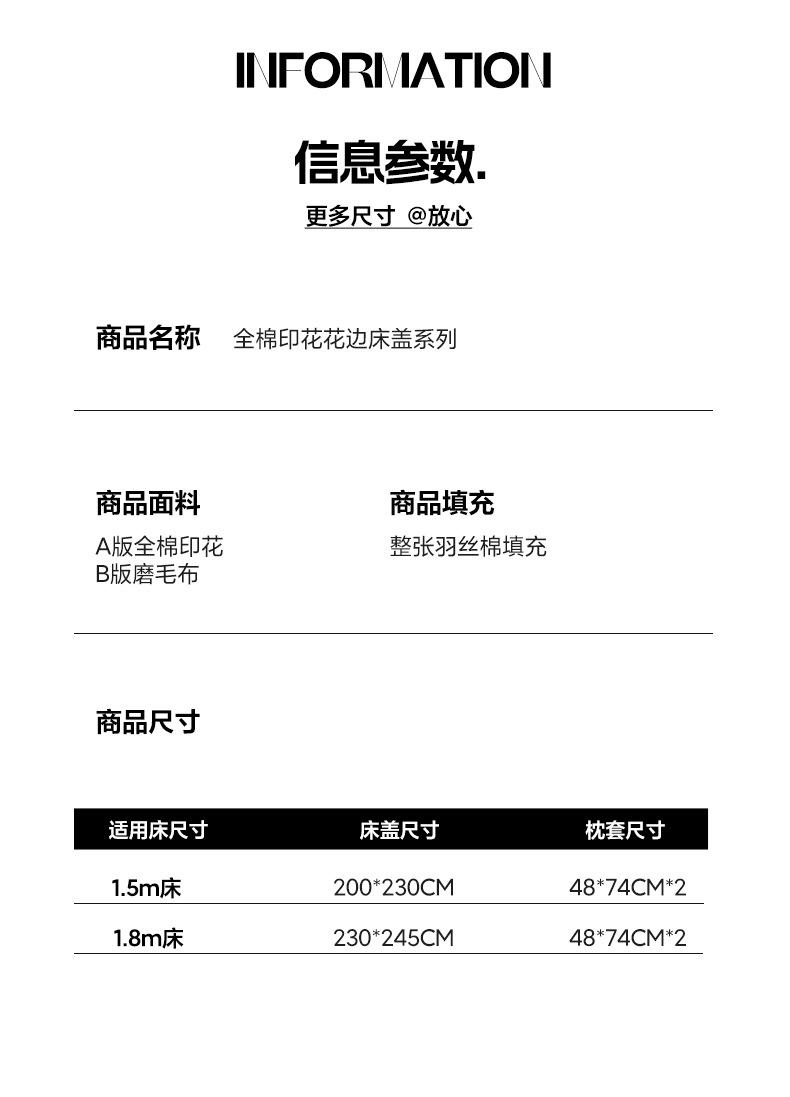 INFORMATION

信息参数.

更多尺寸 @放心

商品名称 全棉印花花边床盖系列

商品面料
A版全棉印花
B版磨毛布

商品填充
整张羽丝棉填充

商品尺寸

| 适用床尺寸 | 床盖尺寸 | 枕套尺寸 |
|---|---|---|
| 1.5m床 | 200*230CM | 48*74CM*2 |
| 1.8m床 | 230*245CM | 48*74CM*2 |